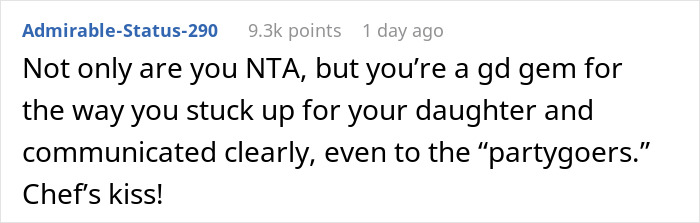 Admirable-Status-290 9.3k points 1 day ago

Not only are you NTA, but you’re a gd gem for the way you stuck up for your daughter and communicated clearly, even to the “partygoers.” Chef’s kiss!